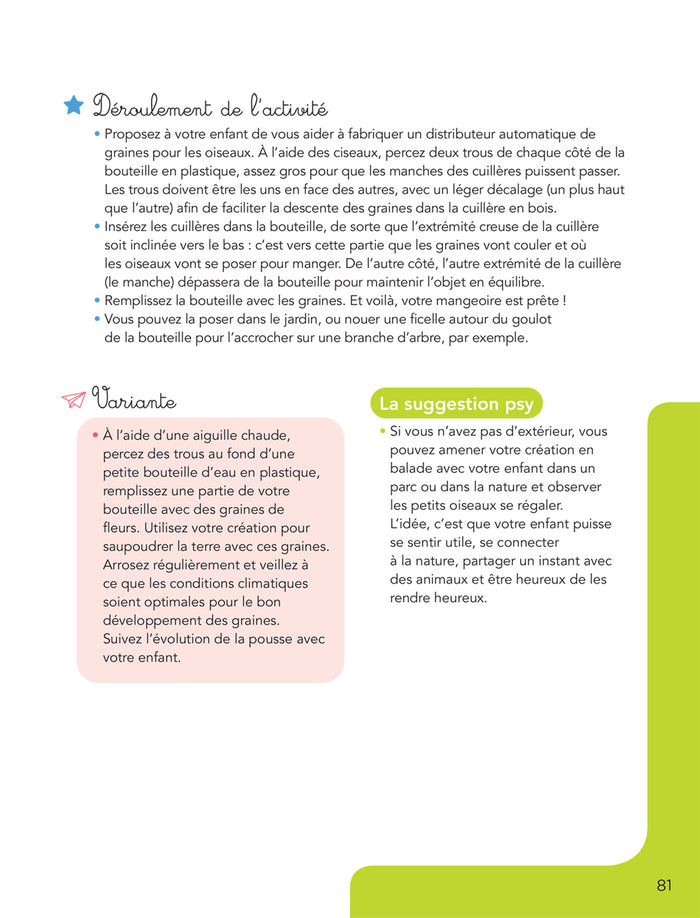 Déroulement de l'activité

• Proposez à votre enfant de vous aider à fabriquer un distributeur automatique de graines pour les oiseaux. À l'aide des ciseaux, percez deux trous de chaque côté de la bouteille en plastique, assez gros pour que les manches des cuillères puissent passer. Les trous doivent être les uns en face des autres, avec un léger décalage (un plus haut que l'autre) afin de faciliter la descente des graines dans la cuillère en bois.
• Insérez les cuillères dans la bouteille, de sorte que l'extrémité creuse de la cuillère soit inclinée vers le bas : c'est vers cette partie que les graines vont couler et où les oiseaux vont se poser pour manger. De l'autre côté, l'autre extrémité de la cuillère (le manche) dépassera de la bouteille pour maintenir l'objet en équilibre.
• Remplissez la bouteille avec les graines. Et voilà, votre mangeoire est prête !
• Vous pouvez la poser dans le jardin, ou nouer une ficelle autour du goulot de la bouteille pour l'accrocher sur une branche d'arbre, par exemple.

Variante

• À l'aide d'une aiguille chaude, percez des trous au fond d'une petite bouteille d'eau en plastique, remplissez une partie de votre bouteille avec des graines de fleurs. Utilisez votre création pour saupoudrer la terre avec ces graines. Arrosez régulièrement et veillez à ce que les conditions climatiques soient optimales pour le bon développement des graines. Suivez l'évolution de la pousse avec votre enfant.

La suggestion psy

• Si vous n'avez pas d'extérieur, vous pouvez amener votre création en balade avec votre enfant dans un parc ou dans la nature et observer les petits oiseaux se régaler. L'idée, c'est que votre enfant puisse se sentir utile, se connecter à la nature, partager un instant avec des animaux et être heureux de les rendre heureux.

81